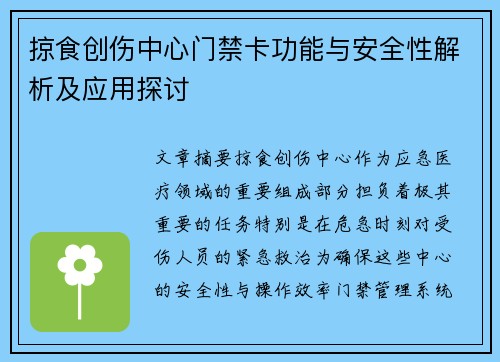 掠食创伤中心门禁卡功能与安全性解析及应用探讨

文章摘要掠食创伤中心作为应急医疗领域的重要组成部分担负着极其重要的任务特别是在危急时刻对受伤人员的紧急救治为确保这些中心的安全性与操作效率门禁管理系统